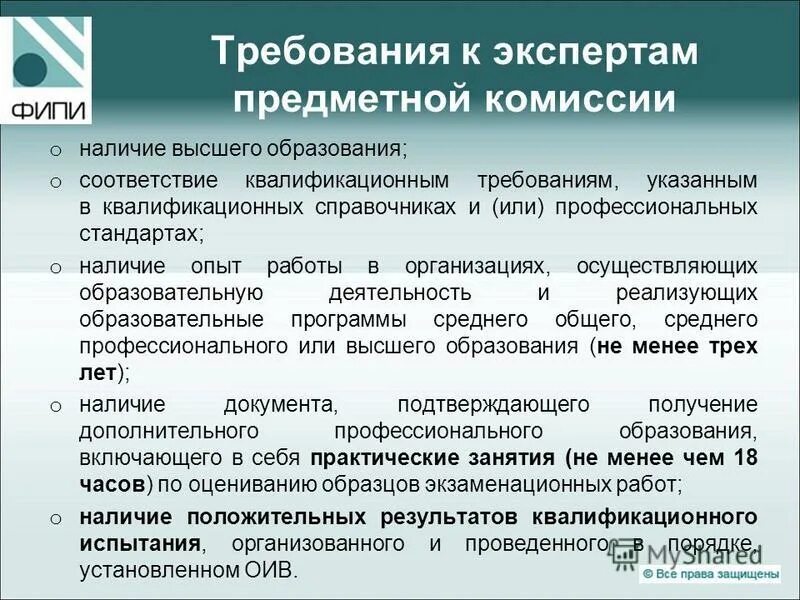 ФИПИ

Требования к экспертам предметной комиссии

o наличие высшего образования;

o соответствие квалификационным требованиям, указанным в квалификационных справочниках и (или) профессиональных стандартах;

o наличие опыт работы в организациях, осуществляющих образовательную деятельность и реализующих образовательные программы среднего общего, среднего профессионального или высшего образования (не менее трех лет);

o наличие документа, подтверждающего получение дополнительного профессионального образования, включающего в себя практические занятия (не менее чем 18 часов) по оцениванию образцов экзаменационных работ;

o наличие положительных результатов квалификационного испытания, организованного и проведенного в порядке, установленном ОИВ.

MyShared
© Все права защищены